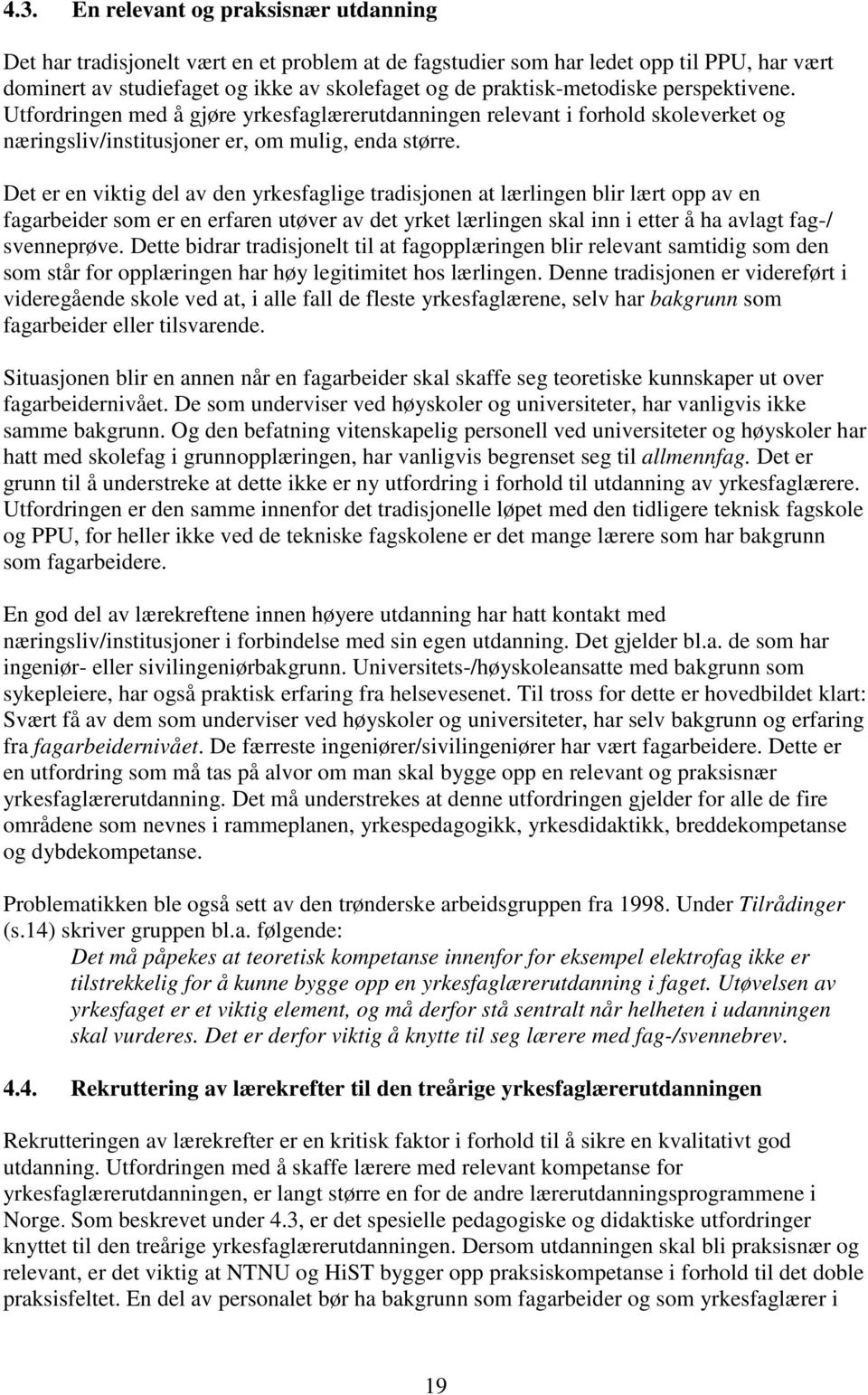 4.3. En relevant og praksisnær utdanning

Det har tradisjonelt vært en et problem at de fagstudier som har ledet opp til PPU, har vært dominert av studiefaget og ikke av skolefaget og de praktisk-metodiske perspektivene. Utfordringen med å gjøre yrkesfaglærerutdanningen relevant i forhold skoleverket og næringsliv/institusjoner er, om mulig, enda større.

Det er en viktig del av den yrkesfaglige tradisjonen at lærlingen blir lært opp av en fagarbeider som er en erfaren utøver av det yrket lærlingen skal inn i etter å ha avlagt fag-/ svenneprøve. Dette bidrar tradisjonelt til at fagopplæringen blir relevant samtidig som den som står for opplæringen har høy legitimitet hos lærlingen. Denne tradisjonen er videreført i videregående skole ved at, i alle fall de fleste yrkesfaglærene, selv har bakgrunn som fagarbeider eller tilsvarende.

Situasjonen blir en annen når en fagarbeider skal skaffe seg teoretiske kunnskaper ut over fagarbeidernivået. De som underviser ved høyskoler og universiteter, har vanligvis ikke samme bakgrunn. Og den befatning vitenskapelig personell ved universiteter og høyskoler har hatt med skolefag i grunnopplæringen, har vanligvis begrenset seg til allmennfag. Det er grunn til å understreke at dette ikke er ny utfordring i forhold til utdanning av yrkesfaglærere. Utfordringen er den samme innenfor det tradisjonelle løpet med den tidligere teknisk fagskole og PPU, for heller ikke ved de tekniske fagskolene er det mange lærere som har bakgrunn som fagarbeidere.

En god del av lærekreftene innen høyere utdanning har hatt kontakt med næringsliv/institusjoner i forbindelse med sin egen utdanning. Det gjelder bl.a. de som har ingeniør- eller sivilingeniørbakgrunn. Universitets-/høyskoleansatte med bakgrunn som sykepleiere, har også praktisk erfaring fra helsevesenet. Til tross for dette er hovedbildet klart: Svært få av dem som underviser ved høyskoler og universiteter, har selv bakgrunn og erfaring fra fagarbeidernivået. De færreste ingeniører/sivilingeniører har vært fagarbeidere. Dette er en utfordring som må tas på alvor om man skal bygge opp en relevant og praksisnær yrkesfaglærerutdanning. Det må understrekes at denne utfordringen gjelder for alle de fire områdene som nevnes i rammeplanen, yrkespedagogikk, yrkesdidaktikk, breddekompetanse og dybdekompetanse.

Problematikken ble også sett av den trønderske arbeidsgruppen fra 1998. Under Tilrådinger (s.14) skriver gruppen bl.a. følgende:
Det må påpekes at teoretisk kompetanse innenfor for eksempel elektrofag ikke er tilstrekkelig for å kunne bygge opp en yrkesfaglærerutdanning i faget. Utøvelsen av yrkesfaget er et viktig element, og må derfor stå sentralt når helheten i udanningen skal vurderes. Det er derfor viktig å knytte til seg lærere med fag-/svennebrev.

4.4. Rekruttering av lærekrefter til den treårige yrkesfaglærerutdanningen

Rekrutteringen av lærekrefter er en kritisk faktor i forhold til å sikre en kvalitativt god utdanning. Utfordringen med å skaffe lærere med relevant kompetanse for yrkesfaglærerutdanningen, er langt større en for de andre lærerutdanningsprogrammene i Norge. Som beskrevet under 4.3, er det spesielle pedagogiske og didaktiske utfordringer knyttet til den treårige yrkesfaglærerutdanningen. Dersom utdanningen skal bli praksisnær og relevant, er det viktig at NTNU og HiST bygger opp praksiskompetanse i forhold til det doble praksisfeltet. En del av personalet bør ha bakgrunn som fagarbeider og som yrkesfaglærer i

19